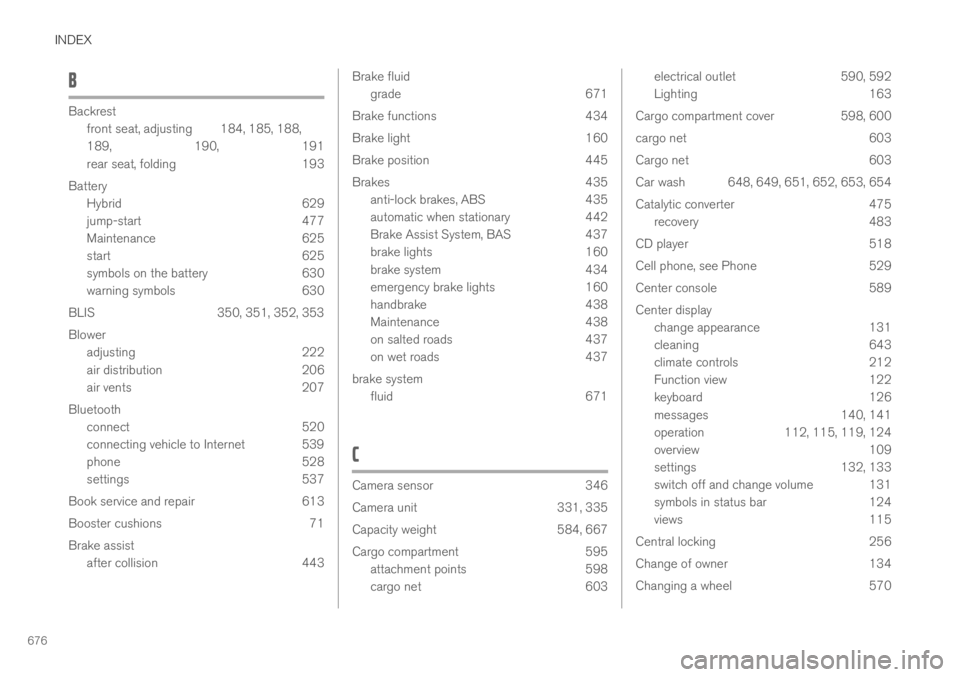 INDEX

B

Backrest
front seat, adjusting 184, 185, 188, 189, 190, 191
rear seat, folding 193

Battery
Hybrid 629
jump-start 477
Maintenance 625
start 625
symbols on the battery 630
warning symbols 630

BLIS 350, 351, 352, 353

Blower
adjusting 222
air distribution 206
air vents 207

Bluetooth
connect 520
connecting vehicle to Internet 539
phone 528
settings 537

Book service and repair 613

Booster cushions 71

Brake assist
after collision 443

Brake fluid
grade 671

Brake functions 434

Brake light 160

Brake position 445

Brakes 435
anti-lock brakes, ABS 435
automatic when stationary 442
Brake Assist System, BAS 437
brake lights 160
brake system 434
emergency brake lights 160
handbrake 438
Maintenance 438
on salted roads 437
on wet roads 437

brake system
fluid 671

C

Camera sensor 346

Camera unit 331, 335

Capacity weight 584, 667

Cargo compartment 595
attachment points 598
cargo net 603
electrical outlet 590, 592
Lighting 163

Cargo compartment cover 598, 600

cargo net 603

Cargo net 603

Car wash 648, 649, 651, 652, 653, 654

Catalytic converter 475
recovery 483

CD player 518

Cell phone, see Phone 529

Center console 589

Center display
change appearance 131
cleaning 643
climate controls 212
Function view 122
keyboard 126
messages 140, 141
operation 112, 115, 119, 124
overview 109
settings 132, 133
switch off and change volume 131
symbols in status bar 124
views 115

Central locking 256

Change of owner 134

Changing a wheel 570

676

carmanualsonline.info